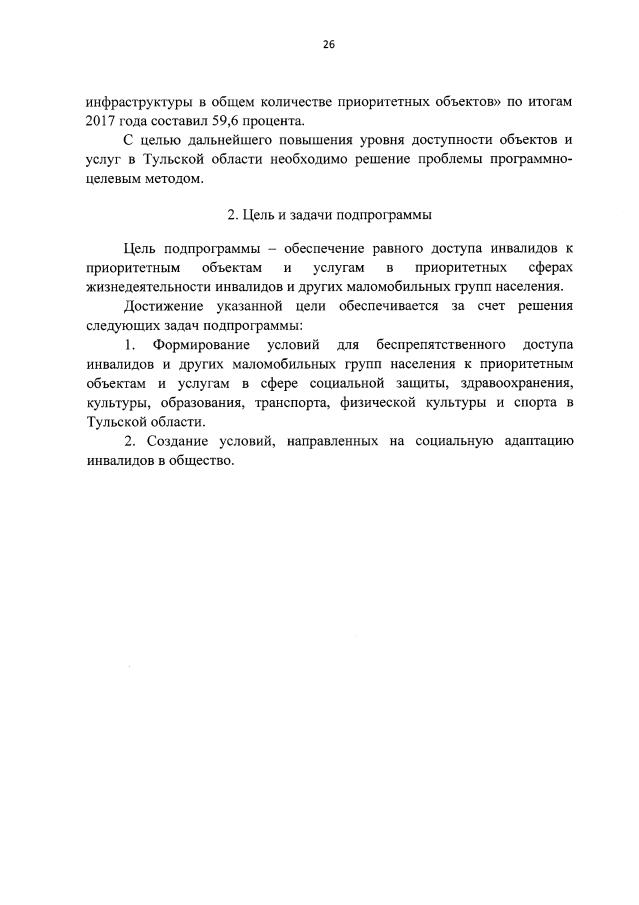 26

инфраструктуры в общем количестве приоритетных объектов» по итогам 2017 года составил 59,6 процента.

С целью дальнейшего повышения уровня доступности объектов и услуг в Тульской области необходимо решение проблемы программно-целевым методом.

2. Цель и задачи подпрограммы

Цель подпрограммы – обеспечение равного доступа инвалидов к приоритетным объектам и услугам в приоритетных сферах жизнедеятельности инвалидов и других маломобильных групп населения.

Достижение указанной цели обеспечивается за счет решения следующих задач подпрограммы:

1. Формирование условий для беспрепятственного доступа инвалидов и других маломобильных групп населения к приоритетным объектам и услугам в сфере социальной защиты, здравоохранения, культуры, образования, транспорта, физической культуры и спорта в Тульской области.

2. Создание условий, направленных на социальную адаптацию инвалидов в общество.